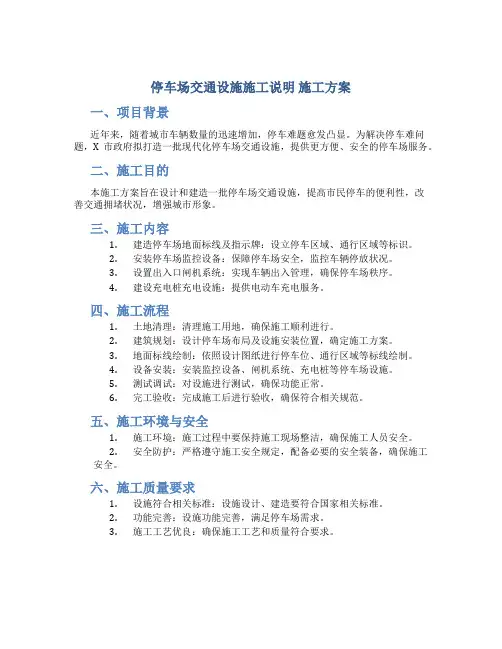 停车场交通设施施工说明 施工方案

一、项目背景

近年来，随着城市车辆数量的迅速增加，停车难题愈发凸显。为解决停车难问题，X 市政府拟打造一批现代化停车场交通设施，提供更方便、安全的停车场服务。

二、施工目的

本施工方案旨在设计和建造一批停车场交通设施，提高市民停车的便利性，改善交通拥堵状况，增强城市形象。

三、施工内容

1. 建造停车场地面标线及指示牌：设立停车区域、通行区域等标识。
2. 安装停车场监控设备：保障停车场安全，监控车辆停放状况。
3. 设置出入口闸机系统：实现车辆出入管理，确保停车场秩序。
4. 建设充电桩充电设施：提供电动车充电服务。

四、施工流程

1. 土地清理：清理施工用地，确保施工顺利进行。
2. 建筑规划：设计停车场布局及设施安装位置，确定施工方案。
3. 地面标线绘制：依照设计图纸进行停车位、通行区域等标线绘制。
4. 设备安装：安装监控设备、闸机系统、充电桩等停车场设施。
5. 测试调试：对设施进行测试，确保功能正常。
6. 完工验收：完成施工后进行验收，确保符合相关规范。

五、施工环境与安全

1. 施工环境：施工过程中要保持施工现场整洁，确保施工人员安全。
2. 安全防护：严格遵守施工安全规定，配备必要的安全装备，确保施工安全。

六、施工质量要求

1. 设施符合相关标准：设施设计、建造要符合国家相关标准。
2. 功能完善：设施功能完善，满足停车场需求。
3. 施工工艺优良：确保施工工艺和质量符合要求。